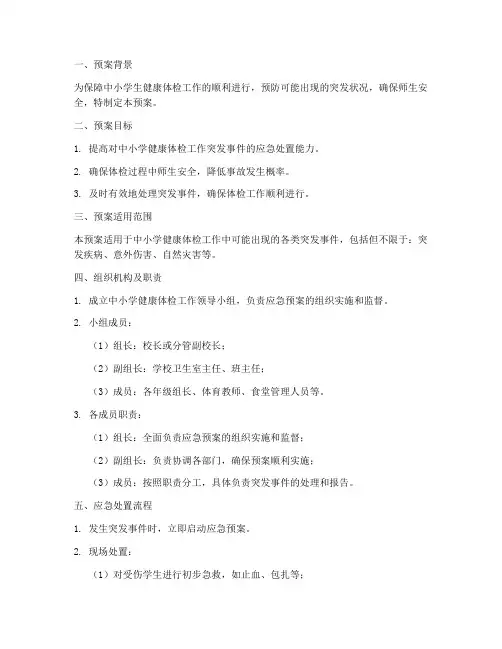 一、预案背景

为保障中小学生健康体检工作的顺利进行，预防可能出现的突发状况，确保师生安全，特制定本预案。

二、预案目标

1. 提高对中小学健康体检工作突发事件的应急处置能力。

2. 确保体检过程中师生安全，降低事故发生概率。

3. 及时有效地处理突发事件，确保体检工作顺利进行。

三、预案适用范围

本预案适用于中小学健康体检工作中可能出现的各类突发事件，包括但不限于：突发疾病、意外伤害、自然灾害等。

四、组织机构及职责

1. 成立中小学健康体检工作领导小组，负责应急预案的组织实施和监督。

2. 小组成员：

（1）组长：校长或分管副校长；

（2）副组长：学校卫生室主任、班主任；

（3）成员：各年级组长、体育教师、食堂管理人员等。

3. 各成员职责：

（1）组长：全面负责应急预案的组织实施和监督；

（2）副组长：负责协调各部门，确保预案顺利实施；

（3）成员：按照职责分工，具体负责突发事件的处理和报告。

五、应急处置流程

1. 发生突发事件时，立即启动应急预案。

2. 现场处置：

（1）对受伤学生进行初步急救，如止血、包扎等；